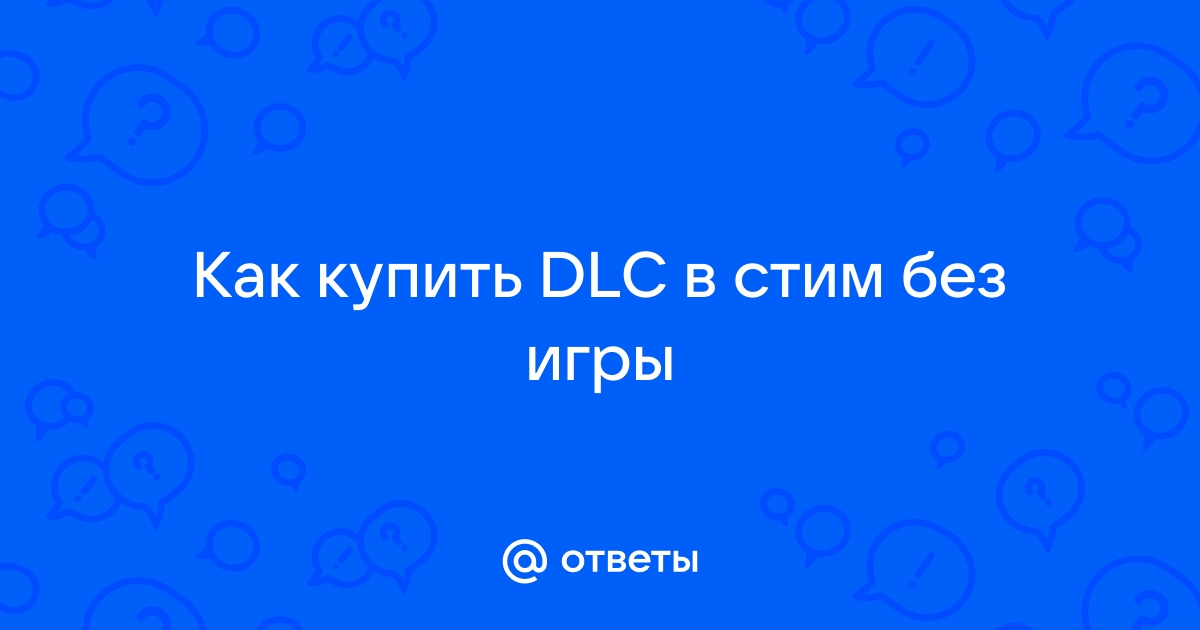 Как купить DLC в стим без игры

@ ответы